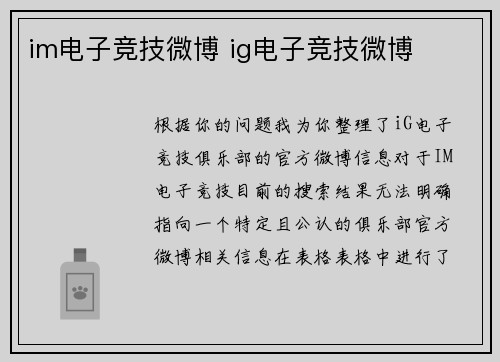 im电子竞技微博 ig电子竞技微博

根据你的问题我为你整理了iG电子竞技俱乐部的官方微博信息对于IM电子竞技目前的搜索结果无法明确指向一个特定且公认的俱乐部官方微博相关信息在表格表格中进行了